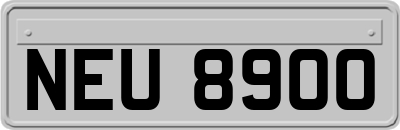 NEU 8900